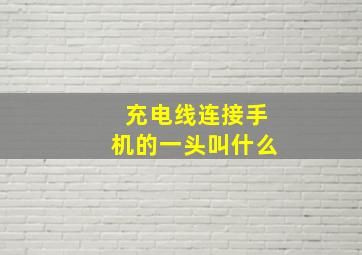 充电线连接手机的一头叫什么